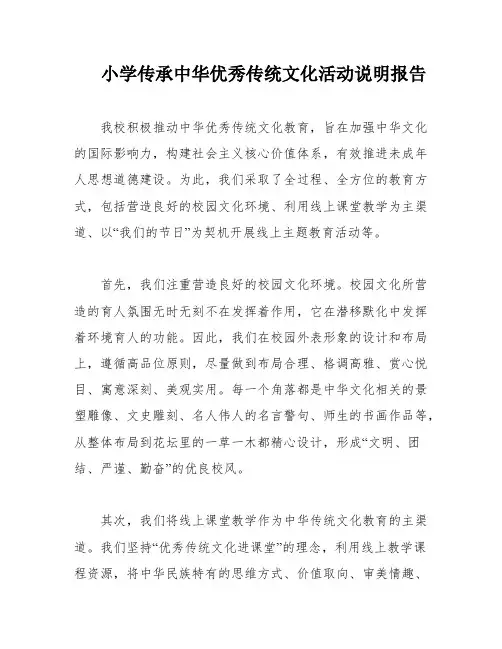 小学传承中华优秀传统文化活动说明报告

我校积极推动中华优秀传统文化教育，旨在加强中华文化的国际影响力，构建社会主义核心价值体系，有效推进未成年人思想道德建设。为此，我们采取了全过程、全方位的教育方式，包括营造良好的校园文化环境、利用线上课堂教学为主渠道、以“我们的节日”为契机开展线上主题教育活动等。

首先，我们注重营造良好的校园文化环境。校园文化所营造的育人氛围无时无刻不在发挥着作用，它在潜移默化中发挥着环境育人的功能。因此，我们在校园外表形象的设计和布局上，遵循高品位原则，尽量做到布局合理、格调高雅、赏心悦目、寓意深刻、美观实用。每一个角落都是中华文化相关的景塑雕像、文史雕刻、名人伟人的名言警句、师生的书画作品等，从整体布局到花坛里的一草一木都精心设计，形成“文明、团结、严谨、勤奋”的优良校风。

其次，我们将线上课堂教学作为中华传统文化教育的主渠道。我们坚持“优秀传统文化进课堂”的理念，利用线上教学课程资源，将中华民族特有的思维方式、价值取向、审美情趣、